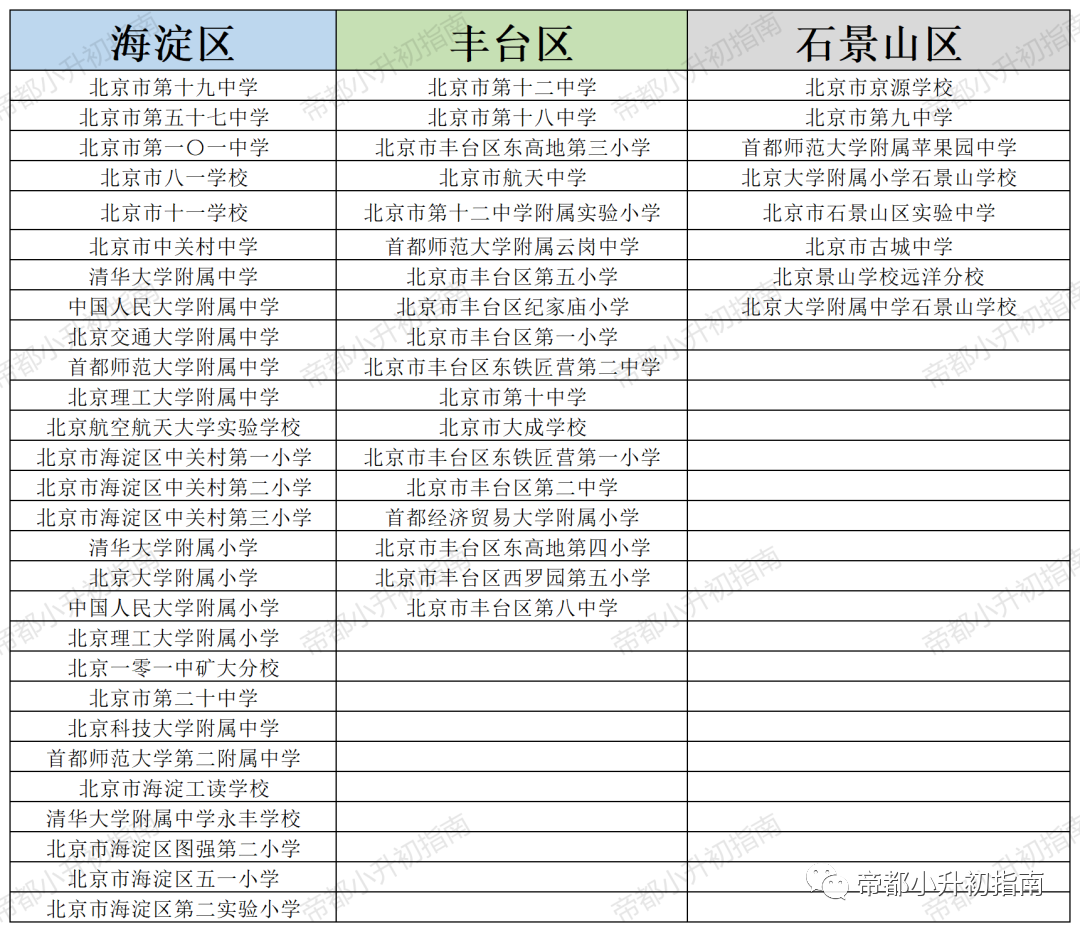 | 海淀区 | 丰台区 | 石景山区 |
|---|---|---|
| 北京市第十九中学 | 北京市第十二中学 | 北京市京源学校 |
| 北京市第五十七中学 | 北京市第十八中学 | 北京市第九中学 |
| 北京市第一〇一中学 | 北京市丰台区东高地第三小学 | 首都师范大学附属苹果园中学 |
| 北京市八一学校 | 北京市航天中学 | 北京大学附属小学石景山学校 |
| 北京市十一学校 | 北京市第十二中学附属实验小学 | 北京市石景山区实验中学 |
| 北京市中关村中学 | 首都师范大学附属云岗中学 | 北京市古城中学 |
| 清华大学附属中学 | 北京市丰台区第五小学 | 北京景山学校远洋分校 |
| 中国人民大学附属中学 | 北京市丰台区纪家庙小学 | 北京大学附属中学石景山学校 |
| 北京交通大学附属中学 | 北京市丰台区第一小学 | |
| 首都师范大学附属中学 | 北京市丰台区东铁匠营第二中学 | |
| 北京理工大学附属中学 | 北京市第十中学 | |
| 北京航空航天大学实验学校 | 北京市大成学校 | |
| 北京市海淀区中关村第一小学 | 北京市丰台区东铁匠营第一小学 | |
| 北京市海淀区中关村第二小学 | 北京市丰台区第二中学 | |
| 北京市海淀区中关村第三小学 | 首都经济贸易大学附属小学 | |
| 清华大学附属小学 | 北京市丰台区东高地第四小学 | |
| 北京大学附属小学 | 北京市丰台区西罗园第五小学 | |
| 中国人民大学附属小学 | 北京市丰台区第八中学 | |
| 北京理工大学附属小学 | | |
| 北京一零一中矿大分校 | | |
| 北京市第二十中学 | | |
| 北京科技大学附属中学 | | |
| 首都师范大学第二附属中学 | | |
| 北京市海淀工读学校 | | |
| 清华大学附属中学永丰学校 | | |
| 北京市海淀区图强第二小学 | | |
| 北京市海淀区五一小学 | | |
| 北京市海淀区第二实验小学 | | |

帝都小升初指南